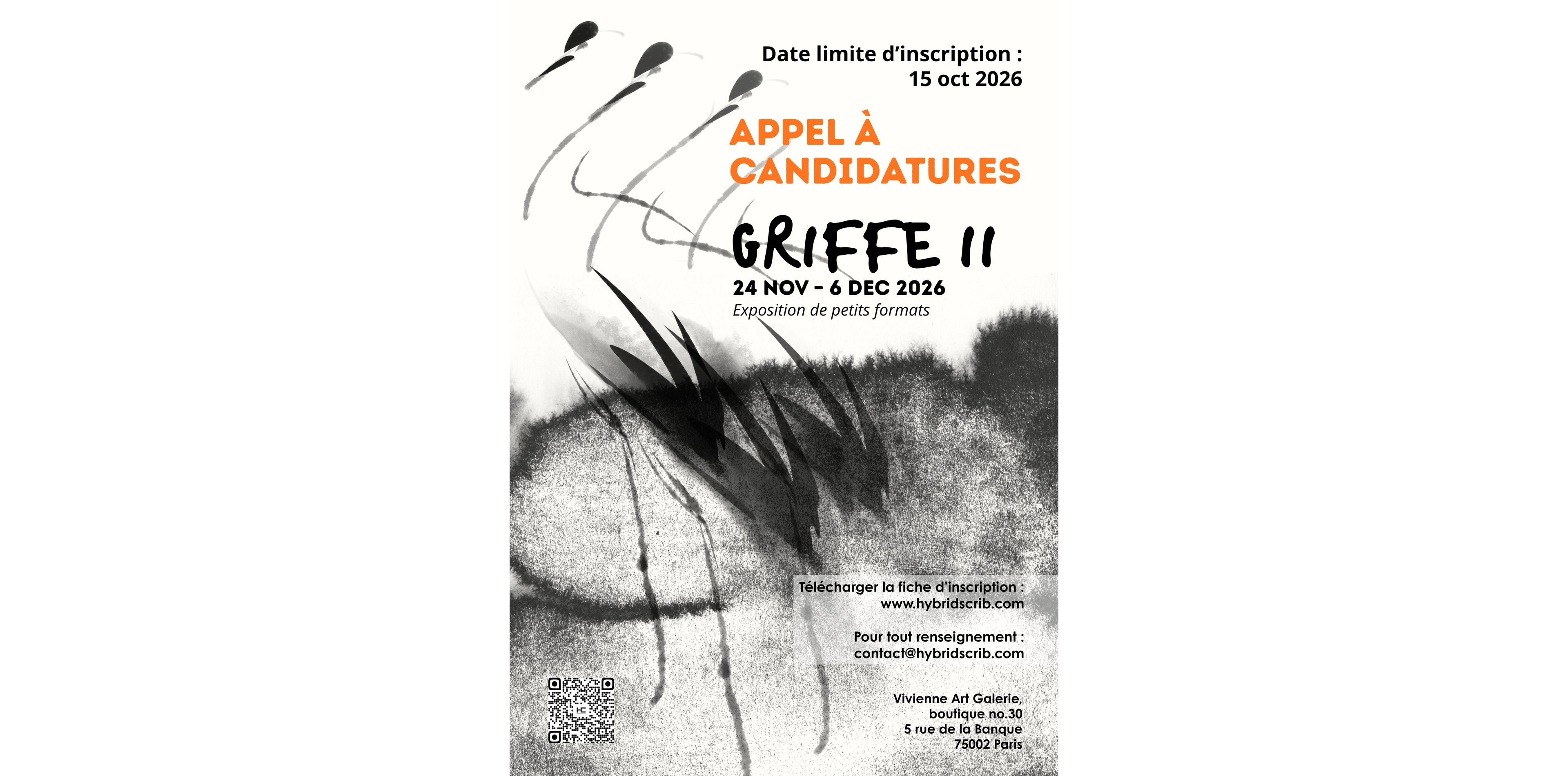 Date limite d'inscription :
15 oct 2026

APPEL À
CANDIDATURES

GRIFFE II
24 NOV - 6 DEC 2026
Exposition de petits formats

Télécharger la fiche d'inscription :
www.hybridscrib.com

Pour tout renseignement :
contact@hybridscrib.com

Vivienne Art Galerie,
boutique no.30
5 rue de la Banque
75002 Paris